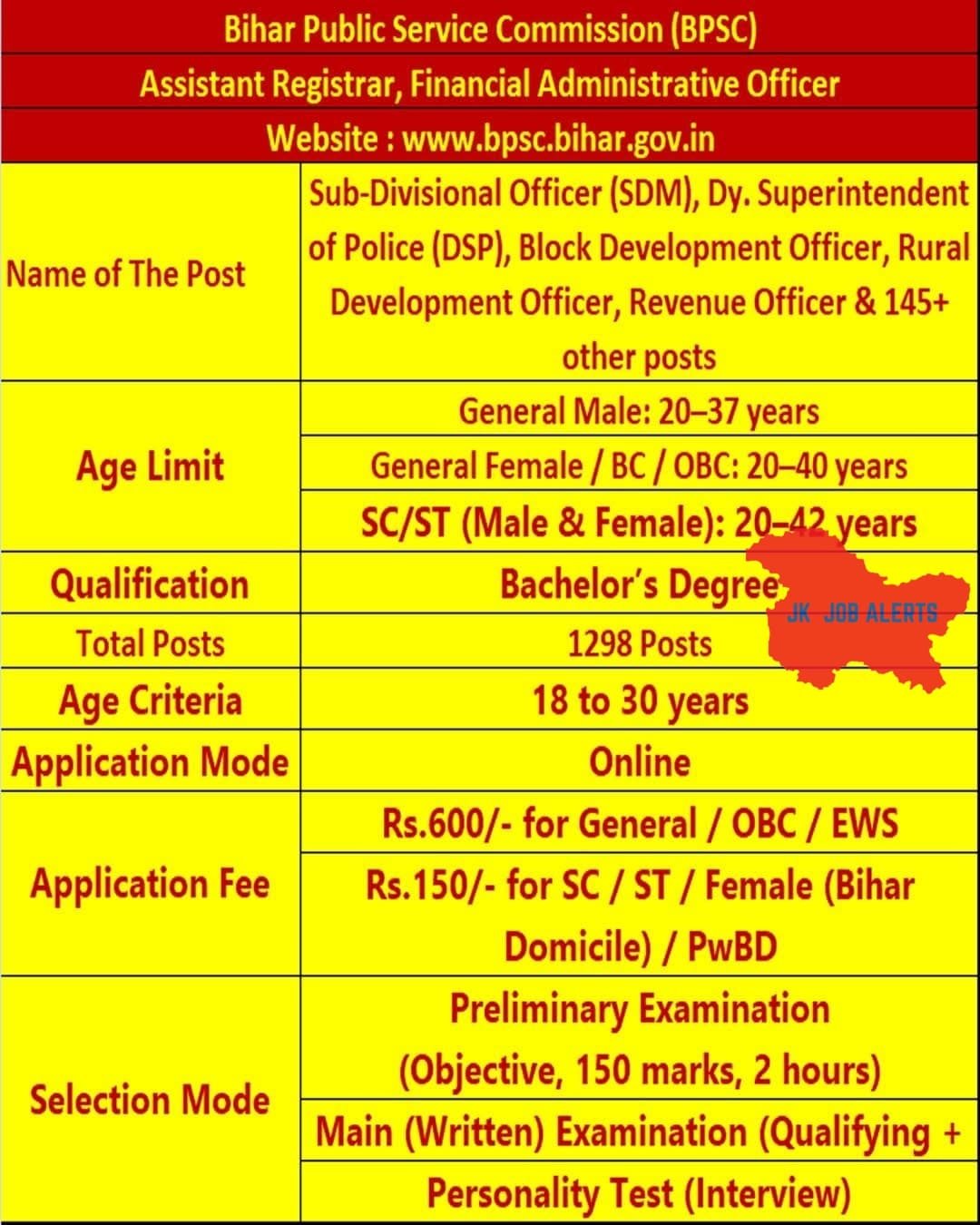 Bihar Public Service Commission (BPSC)

Assistant Registrar, Financial Administrative Officer

Website : www.bpsc.bihar.gov.in

| | |
|---|---|
| Name of The Post | Sub-Divisional Officer (SDM), Dy. Superintendent of Police (DSP), Block Development Officer, Rural Development Officer, Revenue Officer & 145+ other posts |
| Age Limit | General Male: 20–37 years |
| | General Female / BC / OBC: 20–40 years |
| | SC/ST (Male & Female): 20–42 years |
| Qualification | Bachelor's Degree |
| Total Posts | 1298 Posts |
| Age Criteria | 18 to 30 years |
| Application Mode | Online |
| Application Fee | Rs.600/- for General / OBC / EWS |
| | Rs.150/- for SC / ST / Female (Bihar Domicile) / PwBD |
| Selection Mode | Preliminary Examination (Objective, 150 marks, 2 hours) |
| | Main (Written) Examination (Qualifying + |
| | Personality Test (Interview) |

JK JOB ALERTS